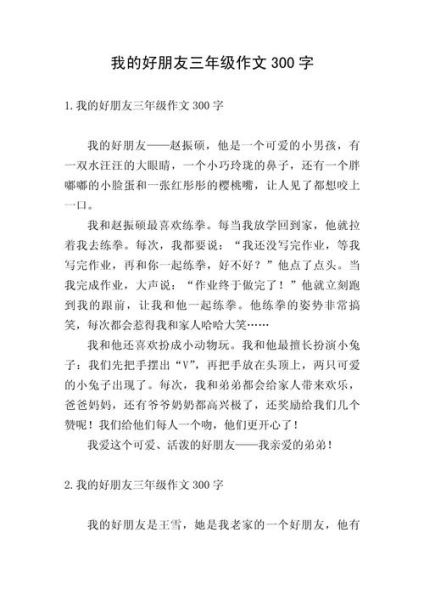 我的好朋友三年级作文 300 字

1. 我的好朋友三年级作文 300 字

我的好朋友——赵振硕，他是一个可爱的小男孩，有一双水汪汪的大眼睛，一个小巧玲珑的鼻子，还有一个胖嘟嘟的小脸蛋和一张红彤彤的樱桃嘴，让人见了都想咬上一口。

我和赵振硕最喜欢练拳。每当我放学回到家，他就拉着我去练拳。每次，我都要说：“我还没写完作业，等我写完作业，再和你一起练拳，好不好？”他点了点头。当我完成作业，大声说：“作业终于做完了！”他就立刻跑到我的跟前，让我和他一起练拳。他练拳的姿势非常搞笑，每次都会惹得我和家人哈哈大笑……

我和他还喜欢扮成小动物玩。我和他最擅长扮演小兔子：我们先把手摆出“V”，再把手放在头顶上，两只可爱的小兔子出现了。每次，我和弟弟都会给家人带来欢乐，爸爸妈妈，还有爷爷奶奶都高兴极了，还奖励给我们几个赞呢！我们给他们每人一个吻，他们更开心了！

我爱这个可爱、活泼的好朋友——我亲爱的弟弟！

2. 我的好朋友三年级作文 300 字

我的好朋友是王雪，她是我老家的一个好朋友，他有